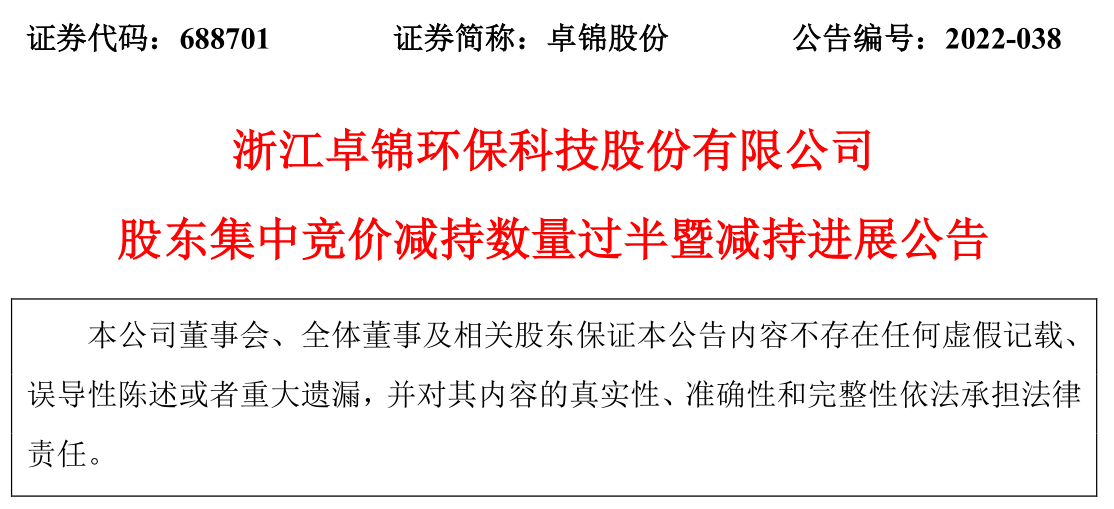 证券代码：688701 证券简称：卓锦股份 公告编号：2022-038

浙江卓锦环保科技股份有限公司

股东集中竞价减持数量过半暨减持进展公告

本公司董事会、全体董事及相关股东保证本公告内容不存在任何虚假记载、误导性陈述或者重大遗漏，并对其内容的真实性、准确性和完整性依法承担法律责任。